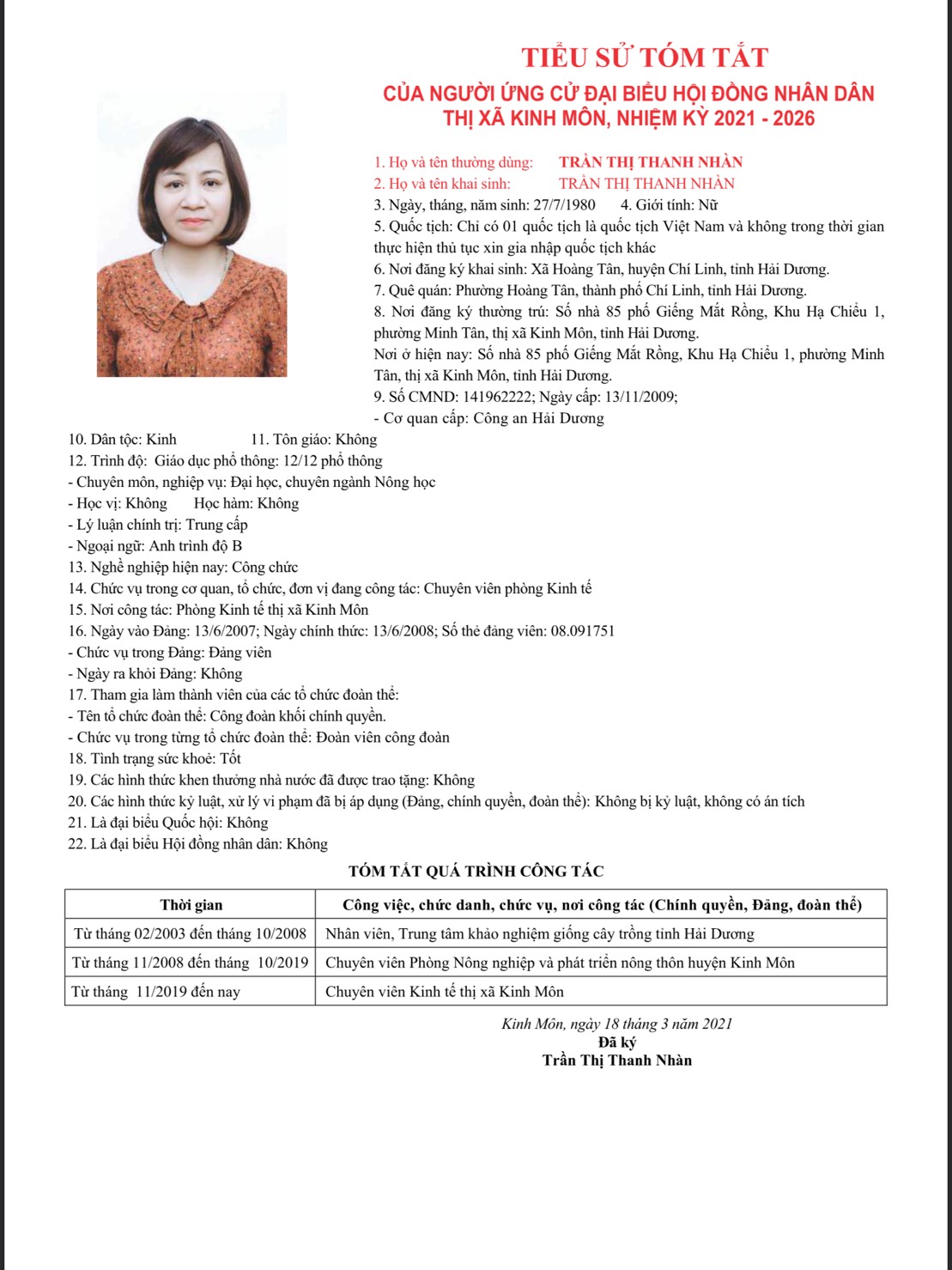 TIỂU SỬ TÓM TẮT
CỦA NGƯỜI ỨNG CỬ ĐẠI BIỂU HỘI ĐỒNG NHÂN DÂN
THỊ XÃ KINH MÔN, NHIỆM KỲ 2021 - 2026

1. Họ và tên thường dùng: TRẦN THỊ THANH NHÀN
2. Họ và tên khai sinh: TRẦN THỊ THANH NHÀN
3. Ngày, tháng, năm sinh: 27/7/1980 4. Giới tính: Nữ
5. Quốc tịch: Chỉ có 01 quốc tịch là quốc tịch Việt Nam và không trong thời gian thực hiện thủ tục xin gia nhập quốc tịch khác
6. Nơi đăng ký khai sinh: Xã Hoàng Tân, huyện Chí Linh, tỉnh Hải Dương.
7. Quê quán: Phường Hoàng Tân, thành phố Chí Linh, tỉnh Hải Dương.
8. Nơi đăng ký thường trú: Số nhà 85 phố Giếng Mắt Rồng, Khu Hạ Chiểu 1, phường Minh Tân, thị xã Kinh Môn, tỉnh Hải Dương.
Nơi ở hiện nay: Số nhà 85 phố Giếng Mắt Rồng, Khu Hạ Chiểu 1, phường Minh Tân, thị xã Kinh Môn, tỉnh Hải Dương.
9. Số CMND: 141962222; Ngày cấp: 13/11/2009;
- Cơ quan cấp: Công an Hải Dương
10. Dân tộc: Kinh 11. Tôn giáo: Không
12. Trình độ: Giáo dục phổ thông: 12/12 phổ thông
- Chuyên môn, nghiệp vụ: Đại học, chuyên ngành Nông học
- Học vị: Không Học hàm: Không
- Lý luận chính trị: Trung cấp
- Ngoại ngữ: Anh trình độ B
13. Nghề nghiệp hiện nay: Công chức
14. Chức vụ trong cơ quan, tổ chức, đơn vị đang công tác: Chuyên viên phòng Kinh tế
15. Nơi công tác: Phòng Kinh tế thị xã Kinh Môn
16. Ngày vào Đảng: 13/6/2007; Ngày chính thức: 13/6/2008; Số thẻ đảng viên: 08.091751
- Chức vụ trong Đảng: Đảng viên
- Ngày ra khỏi Đảng: Không
17. Tham gia làm thành viên của các tổ chức đoàn thể:
- Tên tổ chức đoàn thể: Công đoàn khối chính quyền.
- Chức vụ trong từng tổ chức đoàn thể: Đoàn viên công đoàn
18. Tình trạng sức khoẻ: Tốt
19. Các hình thức khen thưởng nhà nước đã được trao tặng: Không
20. Các hình thức kỷ luật, xử lý vi phạm đã bị áp dụng (Đảng, chính quyền, đoàn thể): Không bị kỷ luật, không có án tích
21. Là đại biểu Quốc hội: Không
22. Là đại biểu Hội đồng nhân dân: Không

TÓM TẮT QUÁ TRÌNH CÔNG TÁC

| Thời gian | Công việc, chức danh, chức vụ, nơi công tác (Chính quyền, Đảng, đoàn thể) |
|---|---|
| Từ tháng 02/2003 đến tháng 10/2008 | Nhân viên, Trung tâm khảo nghiệm giống cây trồng tỉnh Hải Dương |
| Từ tháng 11/2008 đến tháng 10/2019 | Chuyên viên Phòng Nông nghiệp và phát triển nông thôn huyện Kinh Môn |
| Từ tháng 11/2019 đến nay | Chuyên viên Kinh tế thị xã Kinh Môn |

Kinh Môn, ngày 18 tháng 3 năm 2021
Đã ký
Trần Thị Thanh Nhàn